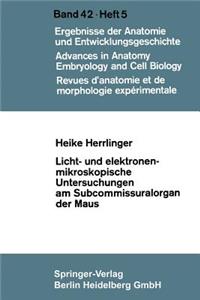 Band 42 · Heft 5

Ergebnisse der Anatomie und Entwicklungsgeschichte

Advances in Anatomy Embryology and Cell Biology

Revues d'anatomie et de morphologie expérimentale

Heike Herrlinger

Licht- und elektronenmikroskopische Untersuchungen am Subcommissuralorgan der Maus

Springer-Verlag
Berlin Heidelberg GmbH